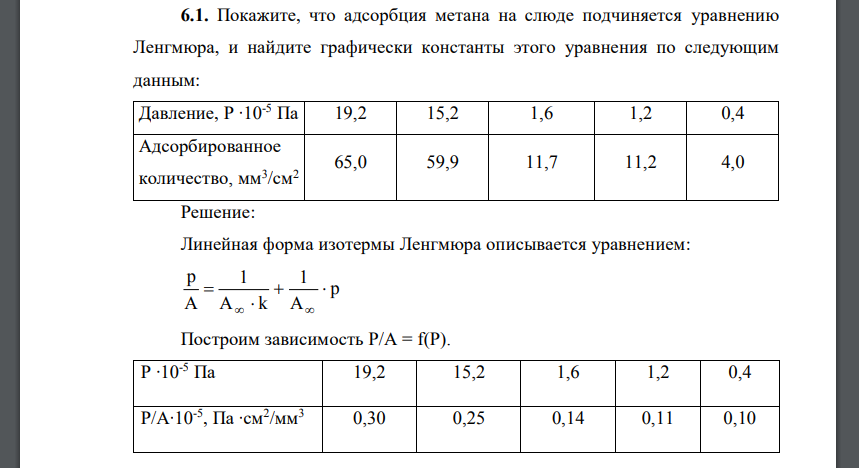 **6.1.** Покажите, что адсорбция метана на слюде подчиняется уравнению Ленгмюра, и найдите графически константы этого уравнения по следующим данным:

| Давление, Р $\cdot 10^{-5}$ Па | 19,2 | 15,2 | 1,6 | 1,2 | 0,4 |
|---|---|---|---|---|---|
| Адсорбированное количество, мм$^3$/см$^2$ | 65,0 | 59,9 | 11,7 | 11,2 | 4,0 |

Решение:

Линейная форма изотермы Ленгмюра описывается уравнением:

$\frac{p}{A} = \frac{1}{A_\infty \cdot k} + \frac{1}{A_\infty} \cdot p$

Построим зависимость P/A = f(P).

| Р $\cdot 10^{-5}$ Па | 19,2 | 15,2 | 1,6 | 1,2 | 0,4 |
|---|---|---|---|---|---|
| Р/А$\cdot 10^{-5}$, Па $\cdot$см$^2$/мм$^3$ | 0,30 | 0,25 | 0,14 | 0,11 | 0,10 |